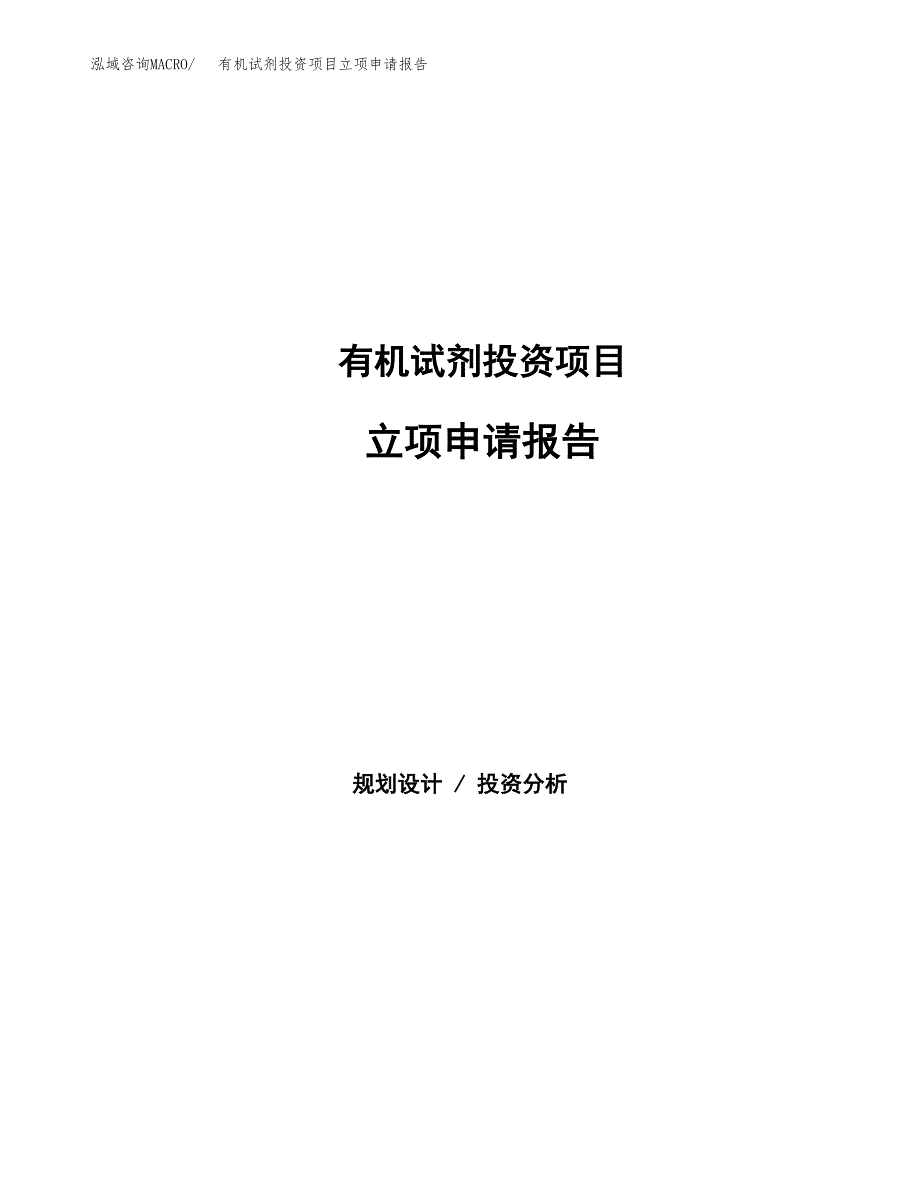 泓域咨询MACRO/ 有机试剂投资项目立项申请报告

有机试剂投资项目

立项申请报告

规划设计 / 投资分析